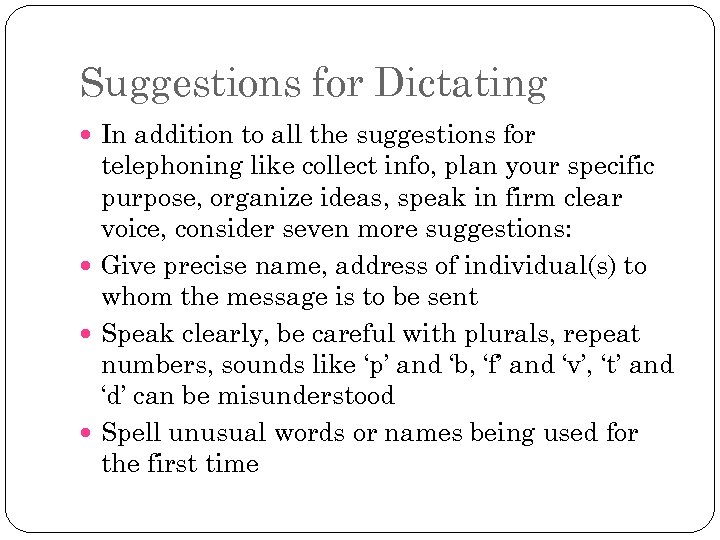 Suggestions for Dictating

• In addition to all the suggestions for telephoning like collect info, plan your specific purpose, organize ideas, speak in firm clear voice, consider seven more suggestions:
• Give precise name, address of individual(s) to whom the message is to be sent
• Speak clearly, be careful with plurals, repeat numbers, sounds like 'p' and 'b, 'f' and 'v', 't' and 'd' can be misunderstood
• Spell unusual words or names being used for the first time